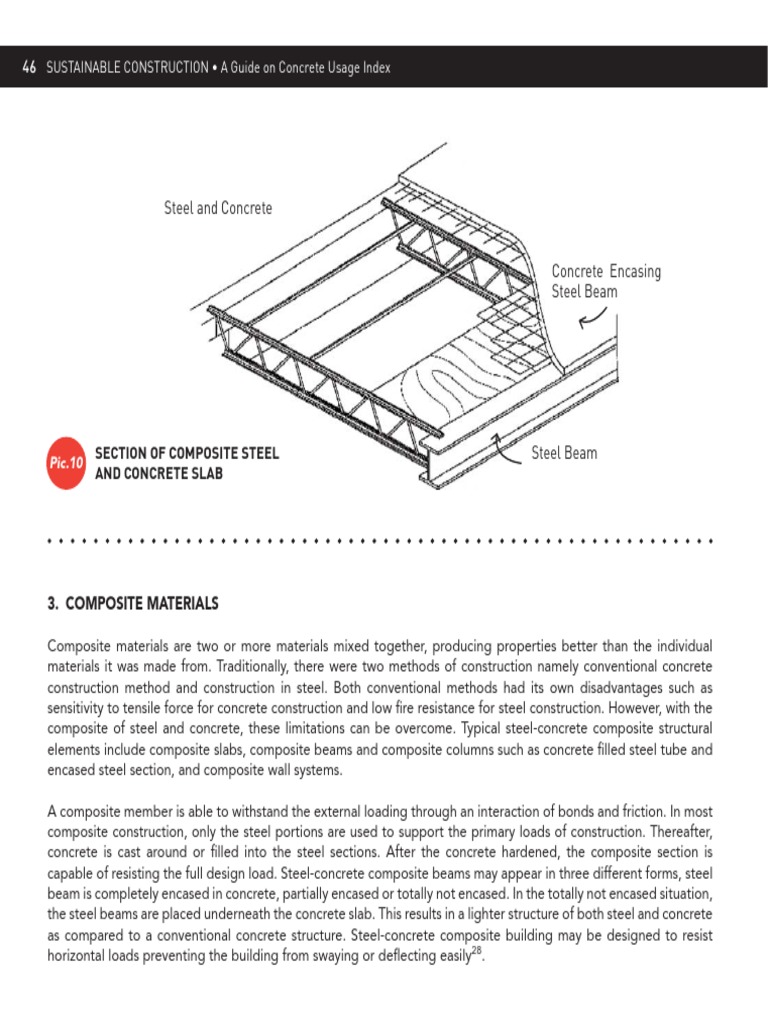 46 SUSTAINABLE CONSTRUCTION • A Guide on Concrete Usage Index

Steel and Concrete

Concrete Encasing Steel Beam

Steel Beam

Pic.10 SECTION OF COMPOSITE STEEL AND CONCRETE SLAB

3. COMPOSITE MATERIALS

Composite materials are two or more materials mixed together, producing properties better than the individual materials it was made from. Traditionally, there were two methods of construction namely conventional concrete construction method and construction in steel. Both conventional methods had its own disadvantages such as sensitivity to tensile force for concrete construction and low fire resistance for steel construction. However, with the composite of steel and concrete, these limitations can be overcome. Typical steel-concrete composite structural elements include composite slabs, composite beams and composite columns such as concrete filled steel tube and encased steel section, and composite wall systems.

A composite member is able to withstand the external loading through an interaction of bonds and friction. In most composite construction, only the steel portions are used to support the primary loads of construction. Thereafter, concrete is cast around or filled into the steel sections. After the concrete hardened, the composite section is capable of resisting the full design load. Steel-concrete composite beams may appear in three different forms, steel beam is completely encased in concrete, partially encased or totally not encased. In the totally not encased situation, the steel beams are placed underneath the concrete slab. This results in a lighter structure of both steel and concrete as compared to a conventional concrete structure. Steel-concrete composite building may be designed to resist horizontal loads preventing the building from swaying or deflecting easily$^{28}$.